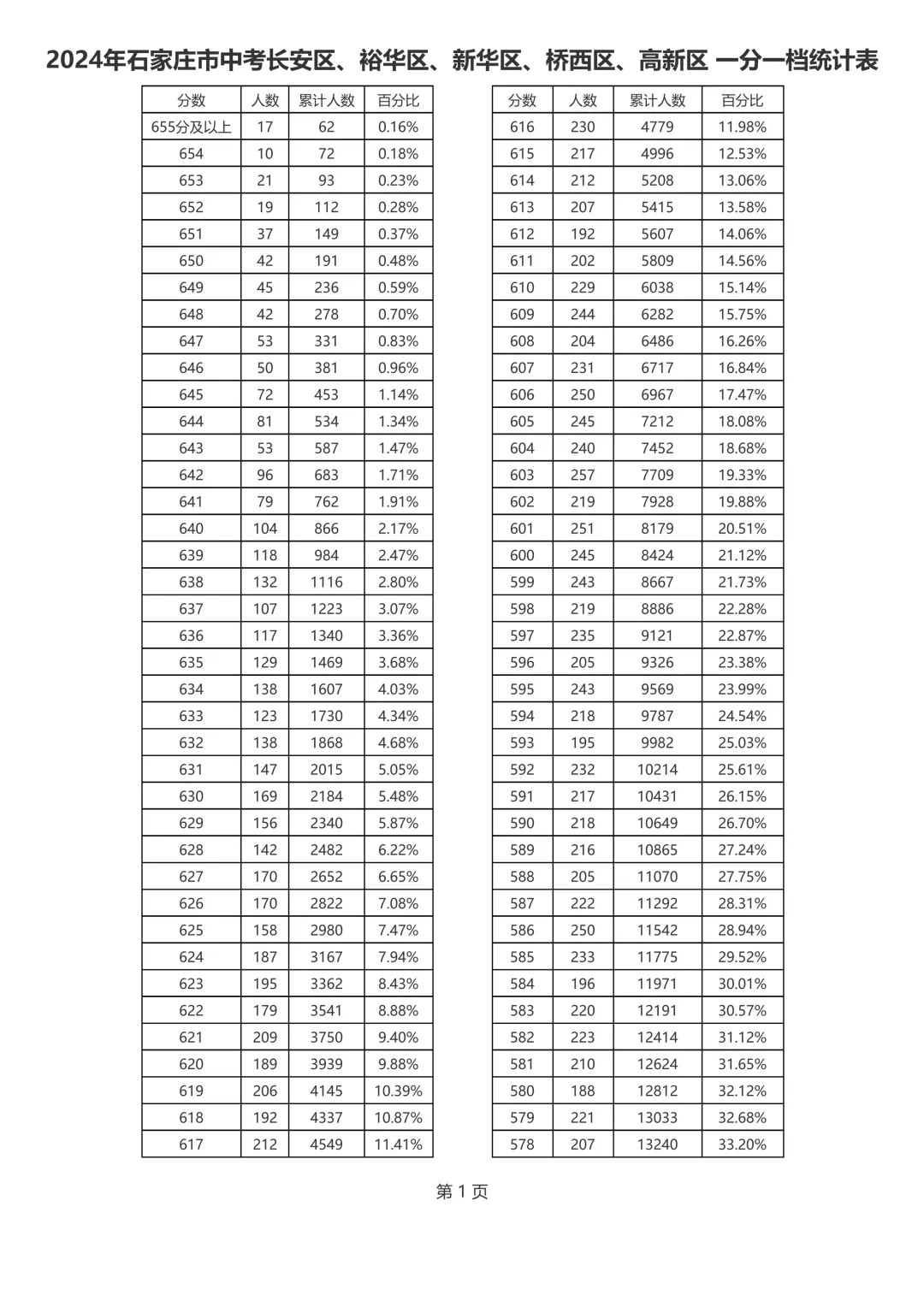 2024年石家庄市中考长安区、裕华区、新华区、桥西区、高新区 一分一档统计表

| 分数 | 人数 | 累计人数 | 百分比 |
|---|---|---|---|
| 655分及以上 | 17 | 62 | 0.16% |
| 654 | 10 | 72 | 0.18% |
| 653 | 21 | 93 | 0.23% |
| 652 | 19 | 112 | 0.28% |
| 651 | 37 | 149 | 0.37% |
| 650 | 42 | 191 | 0.48% |
| 649 | 45 | 236 | 0.59% |
| 648 | 42 | 278 | 0.70% |
| 647 | 53 | 331 | 0.83% |
| 646 | 50 | 381 | 0.96% |
| 645 | 72 | 453 | 1.14% |
| 644 | 81 | 534 | 1.34% |
| 643 | 53 | 587 | 1.47% |
| 642 | 96 | 683 | 1.71% |
| 641 | 79 | 762 | 1.91% |
| 640 | 104 | 866 | 2.17% |
| 639 | 118 | 984 | 2.47% |
| 638 | 132 | 1116 | 2.80% |
| 637 | 107 | 1223 | 3.07% |
| 636 | 117 | 1340 | 3.36% |
| 635 | 129 | 1469 | 3.68% |
| 634 | 138 | 1607 | 4.03% |
| 633 | 123 | 1730 | 4.34% |
| 632 | 138 | 1868 | 4.68% |
| 631 | 147 | 2015 | 5.05% |
| 630 | 169 | 2184 | 5.48% |
| 629 | 156 | 2340 | 5.87% |
| 628 | 142 | 2482 | 6.22% |
| 627 | 170 | 2652 | 6.65% |
| 626 | 170 | 2822 | 7.08% |
| 625 | 158 | 2980 | 7.47% |
| 624 | 187 | 3167 | 7.94% |
| 623 | 195 | 3362 | 8.43% |
| 622 | 179 | 3541 | 8.88% |
| 621 | 209 | 3750 | 9.40% |
| 620 | 189 | 3939 | 9.88% |
| 619 | 206 | 4145 | 10.39% |
| 618 | 192 | 4337 | 10.87% |
| 617 | 212 | 4549 | 11.41% |

| 分数 | 人数 | 累计人数 | 百分比 |
|---|---|---|---|
| 616 | 230 | 4779 | 11.98% |
| 615 | 217 | 4996 | 12.53% |
| 614 | 212 | 5208 | 13.06% |
| 613 | 207 | 5415 | 13.58% |
| 612 | 192 | 5607 | 14.06% |
| 611 | 202 | 5809 | 14.56% |
| 610 | 229 | 6038 | 15.14% |
| 609 | 244 | 6282 | 15.75% |
| 608 | 204 | 6486 | 16.26% |
| 607 | 231 | 6717 | 16.84% |
| 606 | 250 | 6967 | 17.47% |
| 605 | 245 | 7212 | 18.08% |
| 604 | 240 | 7452 | 18.68% |
| 603 | 257 | 7709 | 19.33% |
| 602 | 219 | 7928 | 19.88% |
| 601 | 251 | 8179 | 20.51% |
| 600 | 245 | 8424 | 21.12% |
| 599 | 243 | 8667 | 21.73% |
| 598 | 219 | 8886 | 22.28% |
| 597 | 235 | 9121 | 22.87% |
| 596 | 205 | 9326 | 23.38% |
| 595 | 243 | 9569 | 23.99% |
| 594 | 218 | 9787 | 24.54% |
| 593 | 195 | 9982 | 25.03% |
| 592 | 232 | 10214 | 25.61% |
| 591 | 217 | 10431 | 26.15% |
| 590 | 218 | 10649 | 26.70% |
| 589 | 216 | 10865 | 27.24% |
| 588 | 205 | 11070 | 27.75% |
| 587 | 222 | 11292 | 28.31% |
| 586 | 250 | 11542 | 28.94% |
| 585 | 233 | 11775 | 29.52% |
| 584 | 196 | 11971 | 30.01% |
| 583 | 220 | 12191 | 30.57% |
| 582 | 223 | 12414 | 31.12% |
| 581 | 210 | 12624 | 31.65% |
| 580 | 188 | 12812 | 32.12% |
| 579 | 221 | 13033 | 32.68% |
| 578 | 207 | 13240 | 33.20% |

第 1 页